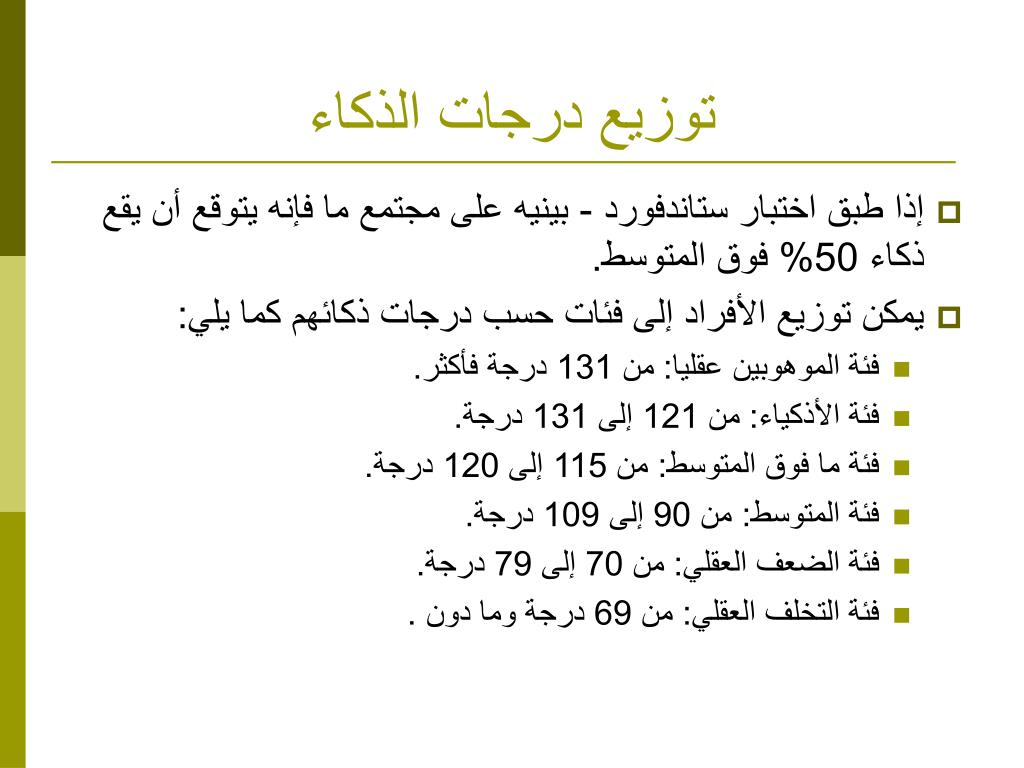 توزيع درجات الذكاء

إذا طبق اختبار ستاندفورد - بينيه على مجتمع ما فإنه يتوقع أن يقع ذكاء 50% فوق المتوسط.

يمكن توزيع الأفراد إلى فئات حسب درجات ذكائهم كما يلي:

فئة الموهوبين عقليا: من 131 درجة فأكثر.

فئة الأذكياء: من 121 إلى 131 درجة.

فئة ما فوق المتوسط: من 115 إلى 120 درجة.

فئة المتوسط: من 90 إلى 109 درجة.

فئة الضعف العقلي: من 70 إلى 79 درجة.

فئة التخلف العقلي: من 69 درجة وما دون .